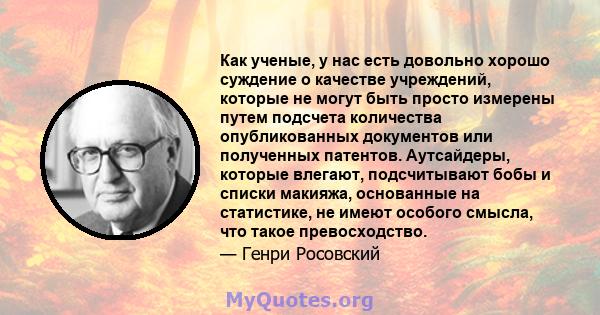 Как ученые, у нас есть довольно хорошо суждение о качестве учреждений, которые не могут быть просто измерены путем подсчета количества опубликованных документов или полученных патентов. Аутсайдеры, которые влегают, подсчитывают бобы и списки макияжа, основанные на статистике, не имеют особого смысла, что такое превосходство.
— Генри Росовский

MyQuotes.org